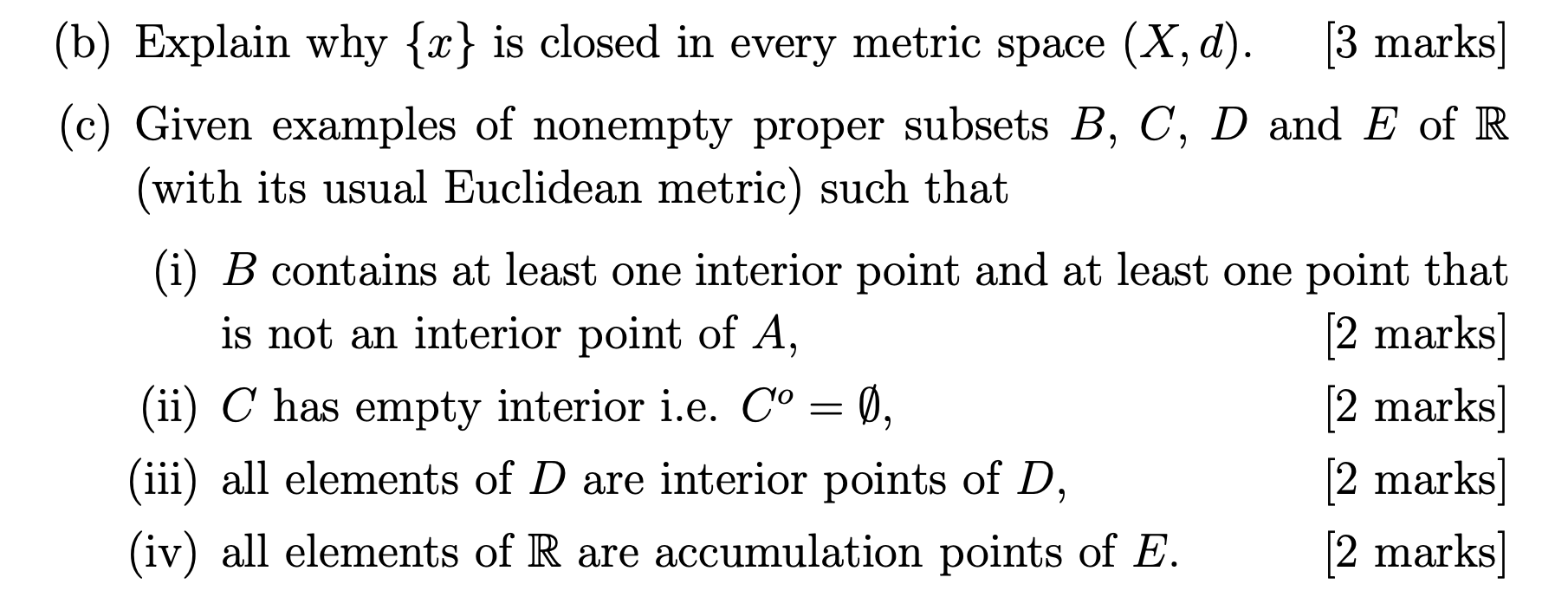 (b) Explain why $\{x\}$ is closed in every metric space $(X, d)$. [3 marks]

(c) Given examples of nonempty proper subsets $B$, $C$, $D$ and $E$ of $\mathbb{R}$ (with its usual Euclidean metric) such that

(i) $B$ contains at least one interior point and at least one point that is not an interior point of $A$, [2 marks]

(ii) $C$ has empty interior i.e. $C^o = \emptyset$, [2 marks]

(iii) all elements of $D$ are interior points of $D$, [2 marks]

(iv) all elements of $\mathbb{R}$ are accumulation points of $E$. [2 marks]